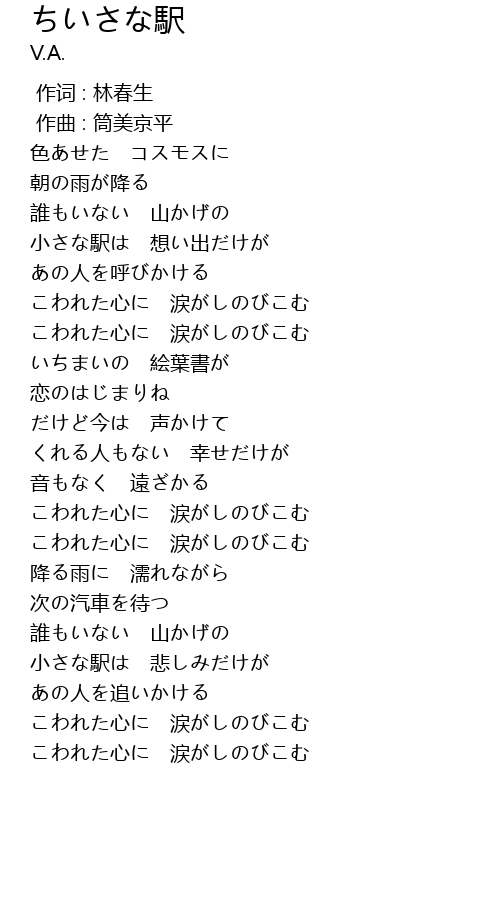 ちいさな駅
V.A.

作词 : 林春生
作曲 : 筒美京平
色あせた　コスモスに
朝の雨が降る
誰もいない　山かげの
小さな駅は　想い出だけが
あの人を呼びかける
こわれた心に　涙がしのびこむ
こわれた心に　涙がしのびこむ
いちまいの　絵葉書が
恋のはじまりね
だけど今は　声かけて
くれる人もない　幸せだけが
音もなく　遠ざかる
こわれた心に　涙がしのびこむ
こわれた心に　涙がしのびこむ
降る雨に　濡れながら
次の汽車を待つ
誰もいない　山かげの
小さな駅は　悲しみだけが
あの人を追いかける
こわれた心に　涙がしのびこむ
こわれた心に　涙がしのびこむ